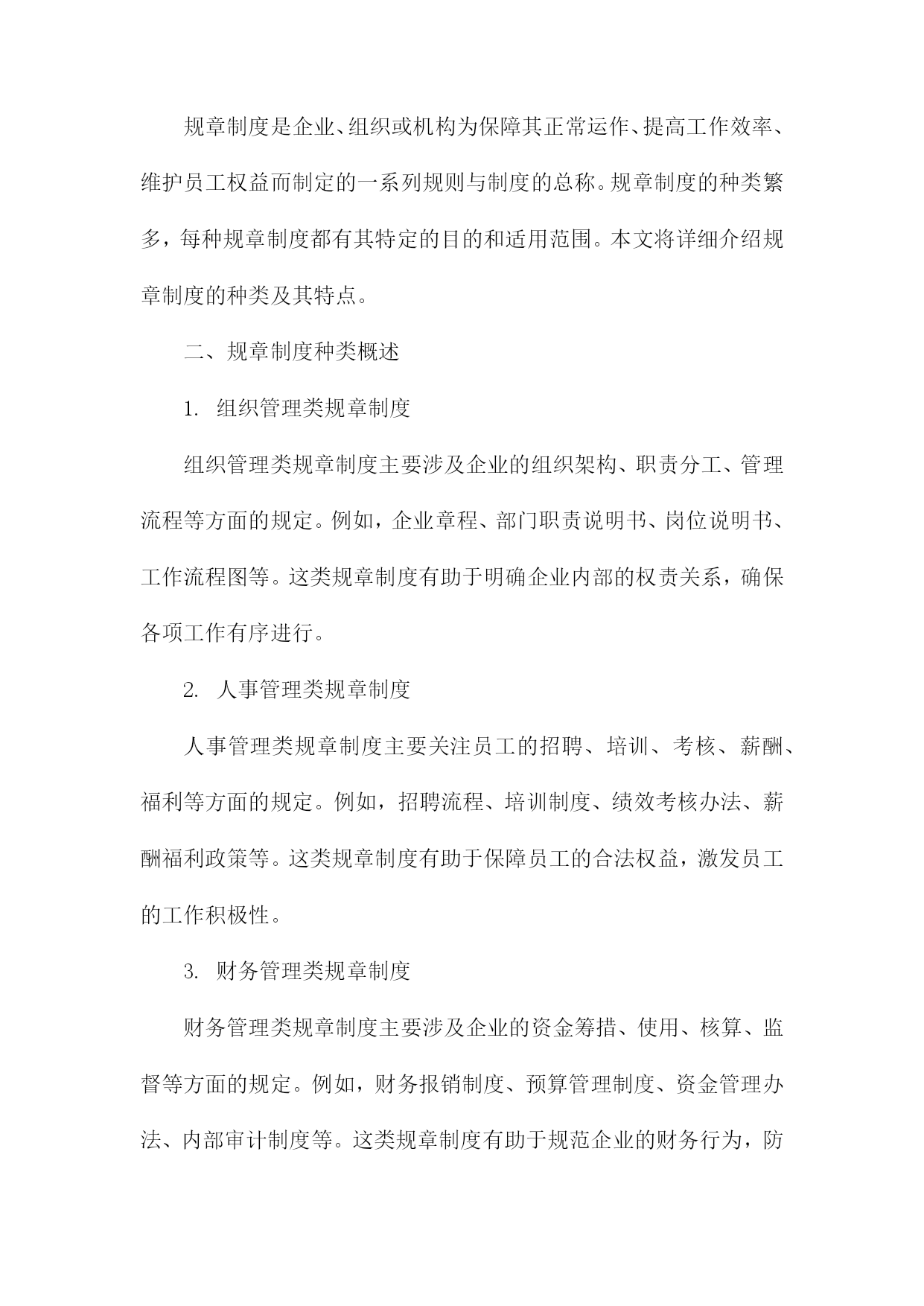 规章制度是企业、组织或机构为保障其正常运作、提高工作效率、维护员工权益而制定的一系列规则与制度的总称。规章制度的种类繁多，每种规章制度都有其特定的目的和适用范围。本文将详细介绍规章制度的种类及其特点。

二、规章制度种类概述

1. 组织管理类规章制度

组织管理类规章制度主要涉及企业的组织架构、职责分工、管理流程等方面的规定。例如，企业章程、部门职责说明书、岗位说明书、工作流程图等。这类规章制度有助于明确企业内部的权责关系，确保各项工作有序进行。

2. 人事管理类规章制度

人事管理类规章制度主要关注员工的招聘、培训、考核、薪酬、福利等方面的规定。例如，招聘流程、培训制度、绩效考核办法、薪酬福利政策等。这类规章制度有助于保障员工的合法权益，激发员工的工作积极性。

3. 财务管理类规章制度

财务管理类规章制度主要涉及企业的资金筹措、使用、核算、监督等方面的规定。例如，财务报销制度、预算管理制度、资金管理办法、内部审计制度等。这类规章制度有助于规范企业的财务行为，防